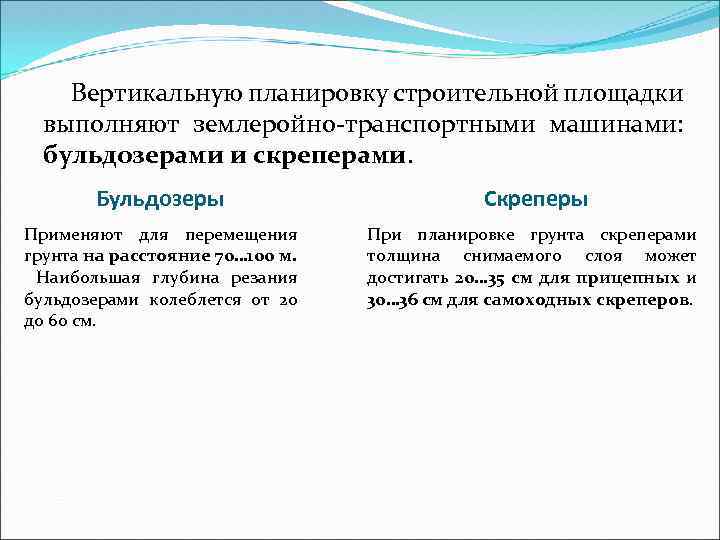 Вертикальную планировку строительной площадки выполняют землеройно-транспортными машинами: бульдозерами и скреперами.

Бульдозеры

Применяют для перемещения грунта на расстояние 70...100 м.
Наибольшая глубина резания бульдозерами колеблется от 20 до 60 см.

Скреперы

При планировке грунта скреперами толщина снимаемого слоя может достигать 20...35 см для прицепных и 30...36 см для самоходных скреперов.